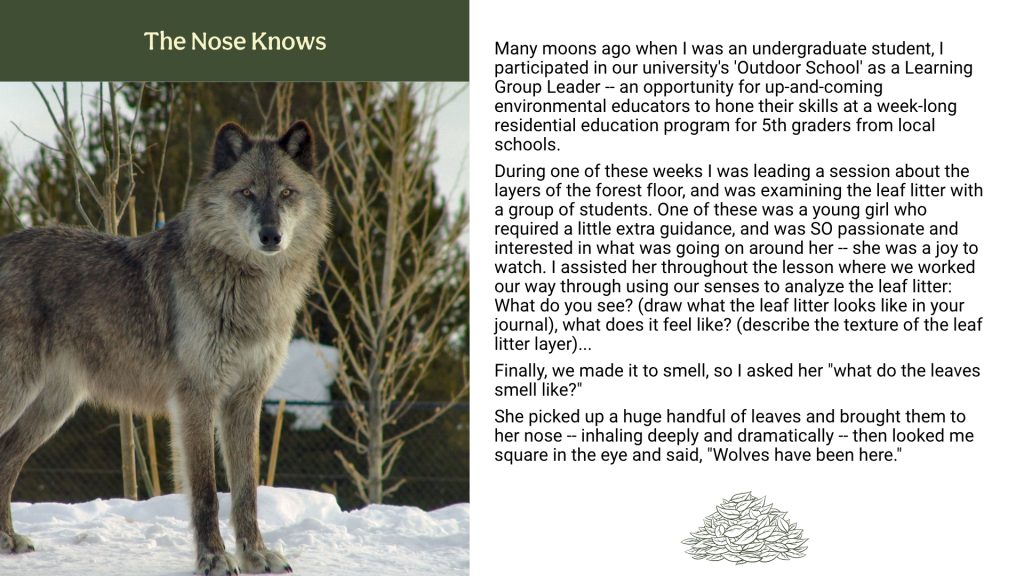 The Nose Knows

Many moons ago when I was an undergraduate student, I participated in our university's 'Outdoor School' as a Learning Group Leader -- an opportunity for up-and-coming environmental educators to hone their skills at a week-long residential education program for 5th graders from local schools.

During one of these weeks I was leading a session about the layers of the forest floor, and was examining the leaf litter with a group of students. One of these was a young girl who required a little extra guidance, and was SO passionate and interested in what was going on around her -- she was a joy to watch. I assisted her throughout the lesson where we worked our way through using our senses to analyze the leaf litter: What do you see? (draw what the leaf litter looks like in your journal), what does it feel like? (describe the texture of the leaf litter layer)...

Finally, we made it to smell, so I asked her "what do the leaves smell like?"

She picked up a huge handful of leaves and brought them to her nose -- inhaling deeply and dramatically -- then looked me square in the eye and said, "Wolves have been here."